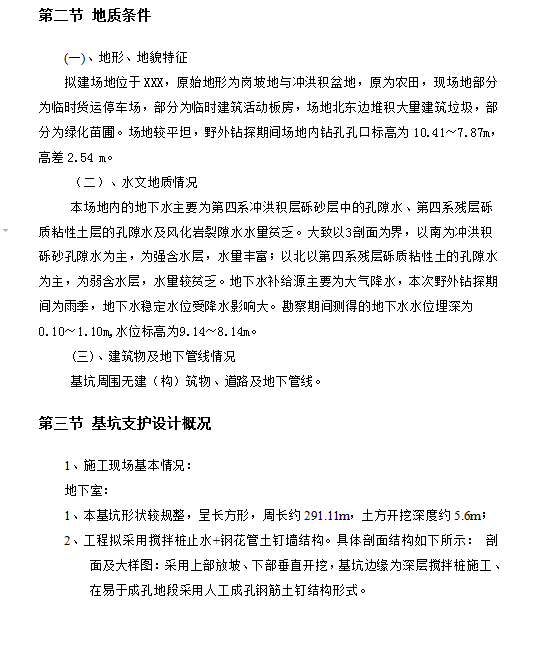 第二节 地质条件

(一)、地形、地貌特征

拟建场地位于XXX，原始地形为岗坡地与冲洪积盆地，原为农田，现场地部分为临时货运停车场，部分为临时建筑活动板房，场地北东边堆积大量建筑垃圾，部分为绿化苗圃。场地较平坦，野外钻探期间场地内钻孔孔口标高为 10.41~7.87m，高差 2.54 m。

（二）、水文地质情况

本场地内的地下水主要为第四系冲洪积层砾砂层中的孔隙水、第四系残层砾质粘性土层的孔隙水及风化岩裂隙水水量贫乏。大致以3剖面为界，以南为冲洪积砾砂孔隙水为主，为强含水层，水量丰富；以北以第四系残层砾质粘性土的孔隙水为主，为弱含水层，水量较贫乏。地下水补给源主要为大气降水，本次野外钻探期间为雨季，地下水稳定水位受降水影响大。勘察期间测得的地下水水位埋深为0.10~1.10m,水位标高为9.14~8.14m。

(三)、建筑物及地下管线情况

基坑周围无建（构）筑物、道路及地下管线。

第三节 基坑支护设计概况

1、施工现场基本情况：

地下室：

1、本基坑形状较规整，呈长方形，周长约 291.11m，土方开挖深度约 5.6m；

2、工程拟采用搅拌桩止水+钢花管土钉墙结构。具体剖面结构如下所示： 剖面及大样图：采用上部放坡、下部垂直开挖，基坑边缘为深层搅拌桩施工、在易于成孔地段采用人工成孔钢筋土钉结构形式。